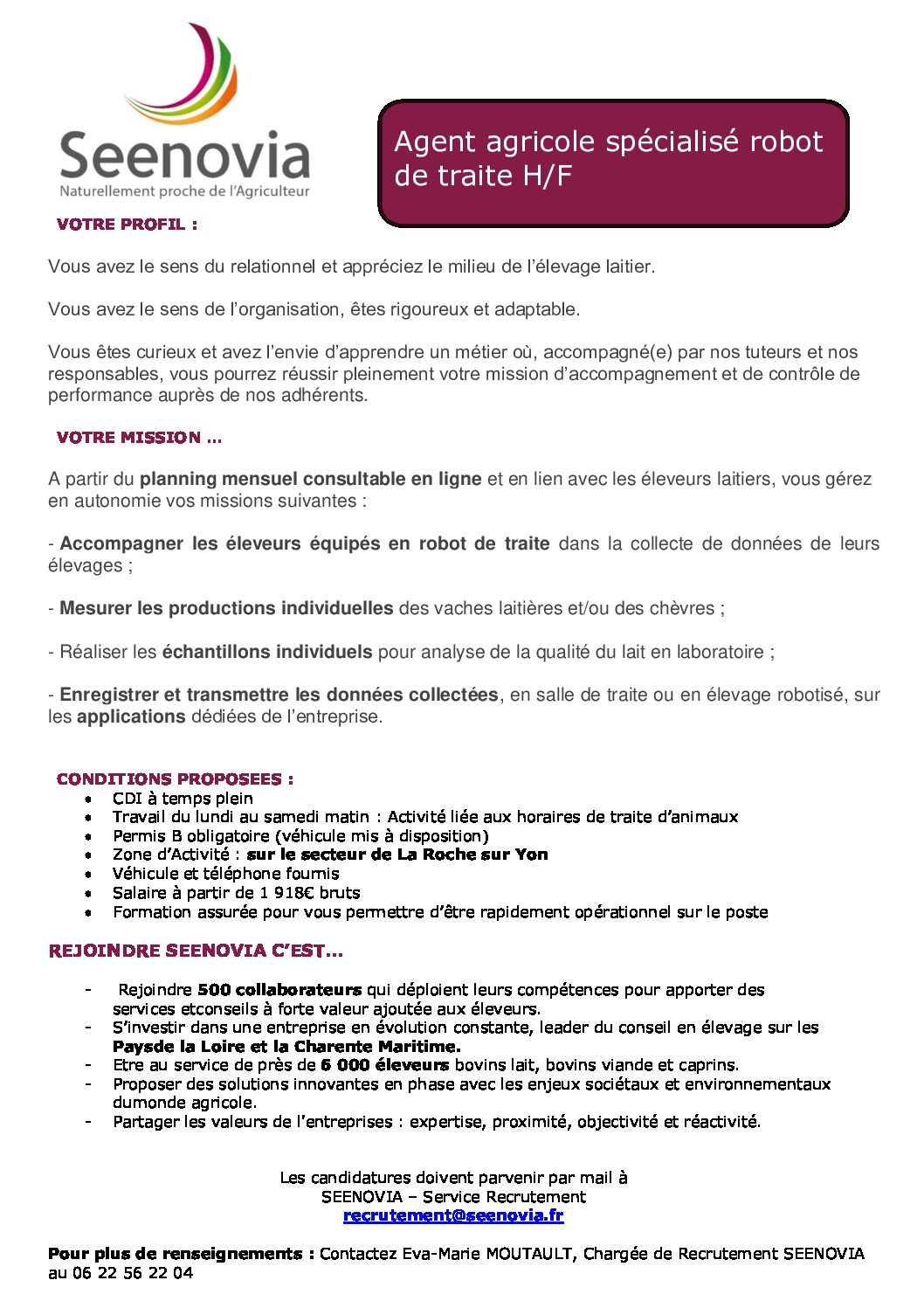 Seenovia
Naturellement proche de l'Agriculteur

Agent agricole spécialisé robot de traite H/F

VOTRE PROFIL :

Vous avez le sens du relationnel et appréciez le milieu de l'élevage laitier.

Vous avez le sens de l'organisation, êtes rigoureux et adaptable.

Vous êtes curieux et avez l'envie d'apprendre un métier où, accompagné(e) par nos tuteurs et nos responsables, vous pourrez réussir pleinement votre mission d'accompagnement et de contrôle de performance auprès de nos adhérents.

VOTRE MISSION …

A partir du planning mensuel consultable en ligne et en lien avec les éleveurs laitiers, vous gérez en autonomie vos missions suivantes :

- Accompagner les éleveurs équipés en robot de traite dans la collecte de données de leurs élevages ;

- Mesurer les productions individuelles des vaches laitières et/ou des chèvres ;

- Réaliser les échantillons individuels pour analyse de la qualité du lait en laboratoire ;

- Enregistrer et transmettre les données collectées, en salle de traite ou en élevage robotisé, sur les applications dédiées de l'entreprise.

CONDITIONS PROPOSEES :
• CDI à temps plein
• Travail du lundi au samedi matin : Activité liée aux horaires de traite d'animaux
• Permis B obligatoire (véhicule mis à disposition)
• Zone d'Activité : sur le secteur de La Roche sur Yon
• Véhicule et téléphone fournis
• Salaire à partir de 1 918€ bruts
• Formation assurée pour vous permettre d'être rapidement opérationnel sur le poste

REJOINDRE SEENOVIA C'EST…

- Rejoindre 500 collaborateurs qui déploient leurs compétences pour apporter des services etconseils à forte valeur ajoutée aux éleveurs.
- S'investir dans une entreprise en évolution constante, leader du conseil en élevage sur les Paysde la Loire et la Charente Maritime.
- Etre au service de près de 6 000 éleveurs bovins lait, bovins viande et caprins.
- Proposer des solutions innovantes en phase avec les enjeux sociétaux et environnementaux dumonde agricole.
- Partager les valeurs de l'entreprises : expertise, proximité, objectivité et réactivité.

Les candidatures doivent parvenir par mail à
SEENOVIA – Service Recrutement
recrutement@seenovia.fr

Pour plus de renseignements : Contactez Eva-Marie MOUTAULT, Chargée de Recrutement SEENOVIA au 06 22 56 22 04